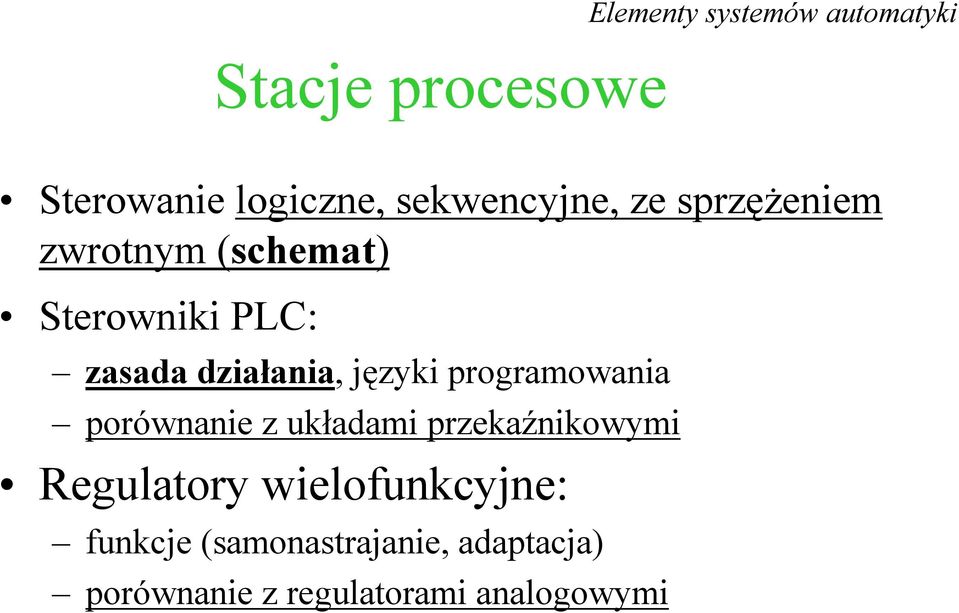 Elementy systemów automatyki

Stacje procesowe

• Sterowanie logiczne, sekwencyjne, ze sprzężeniem zwrotnym (schemat)

• Sterowniki PLC:

– zasada działania, języki programowania

– porównanie z układami przekaźnikowymi

• Regulatory wielofunkcyjne:

– funkcje (samonastrajanie, adaptacja)

– porównanie z regulatorami analogowymi